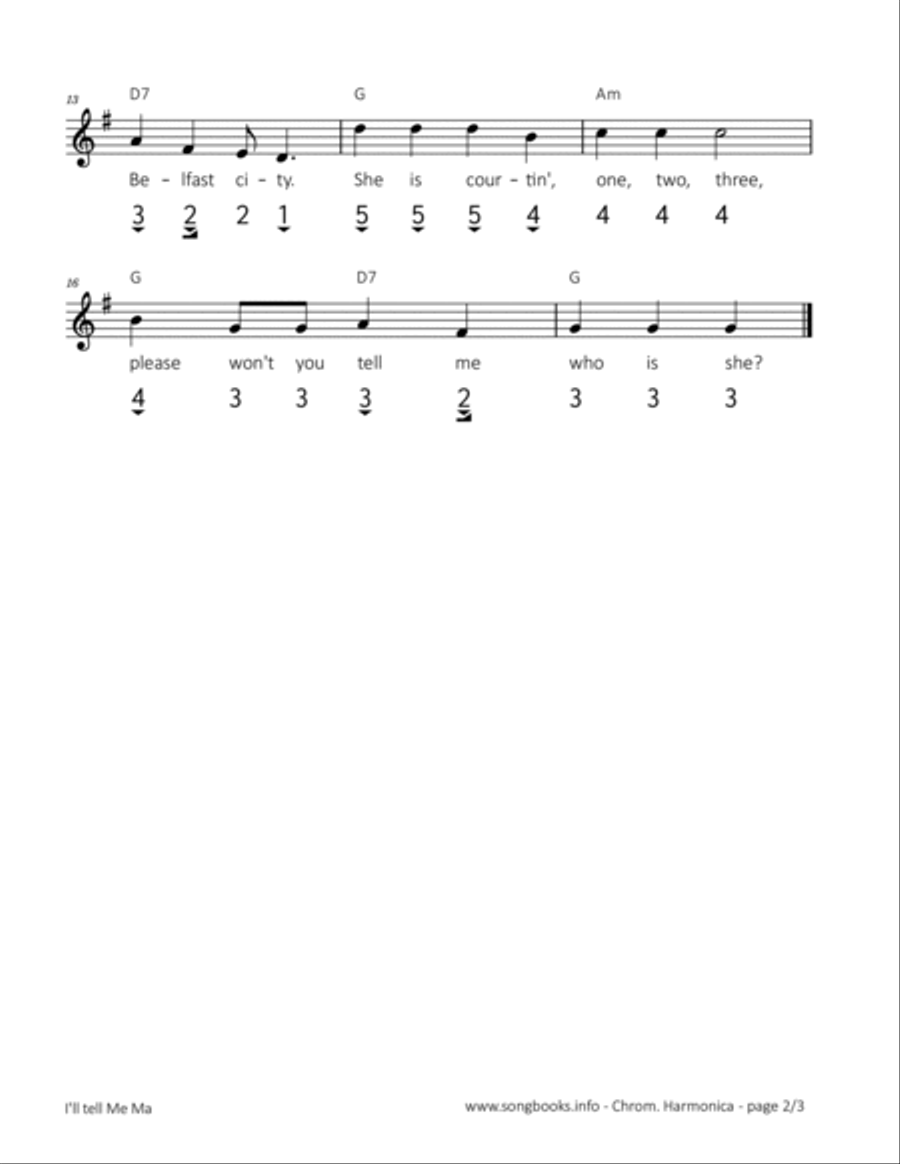 13

D7 G Am

Be – lfast ci – ty. She is cour – tin', one, two, three,

3 2 2 1 5 5 5 4 4 4 4

16

G D7 G

please won't you tell me who is she?

4 3 3 3 2 3 3 3

I'll tell Me Ma

www.songbooks.info - Chrom. Harmonica - page 2/3